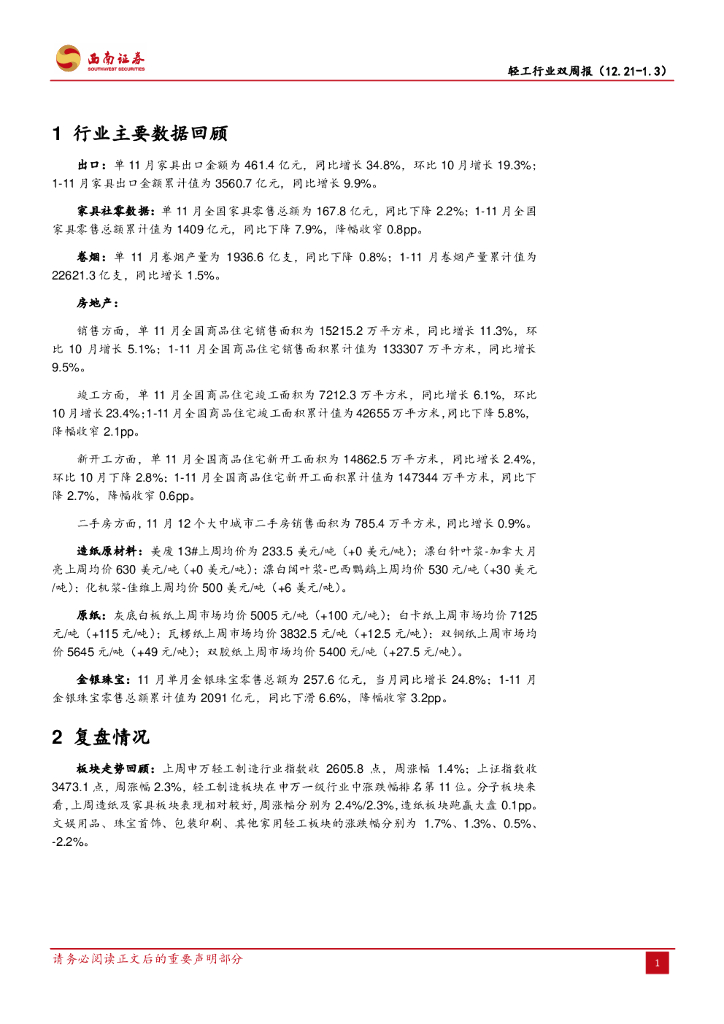 西南证券
SOUTHWEST SECURITIES

轻工行业双周报（12.21-1.3）

1 行业主要数据回顾

出口：单 11 月家具出口金额为 461.4 亿元，同比增长 34.8%，环比 10 月增长 19.3%；1-11 月家具出口金额累计值为 3560.7 亿元，同比增长 9.9%。

家具社零数据：单 11 月全国家具零售总额为 167.8 亿元，同比下降 2.2%；1-11 月全国家具零售总额累计值为 1409 亿元，同比下降 7.9%，降幅收窄 0.8pp。

卷烟：单 11 月卷烟产量为 1936.6 亿支，同比下降 0.8%；1-11 月卷烟产量累计值为 22621.3 亿支，同比增长 1.5%。

房地产：

销售方面，单 11 月全国商品住宅销售面积为 15215.2 万平方米，同比增长 11.3%，环比 10 月增长 5.1%；1-11 月全国商品住宅销售面积累计值为 133307 万平方米，同比增长 9.5%。

竣工方面，单 11 月全国商品住宅竣工面积为 7212.3 万平方米，同比增长 6.1%，环比 10 月增长 23.4%；1-11 月全国商品住宅竣工面积累计值为 42655 万平方米，同比下降 5.8%，降幅收窄 2.1pp。

新开工方面，单 11 月全国商品住宅新开工面积为 14862.5 万平方米，同比增长 2.4%，环比 10 月下降 2.8%；1-11 月全国商品住宅新开工面积累计值为 147344 万平方米，同比下降 2.7%，降幅收窄 0.6pp。

二手房方面，11 月 12 个大中城市二手房销售面积为 785.4 万平方米，同比增长 0.9%。

造纸原材料：美废 13#上周均价为 233.5 美元/吨（+0 美元/吨）；漂白针叶浆-加拿大月亮上周均价 630 美元/吨（+0 美元/吨）；漂白阔叶浆-巴西鹦鹉上周均价 530 元/吨（+30 美元/吨）；化机浆-佳维上周均价 500 美元/吨（+6 美元/吨）。

原纸：灰底白板纸上周市场均价 5005 元/吨（+100 元/吨）；白卡纸上周市场均价 7125 元/吨（+115 元/吨）；瓦楞纸上周市场均价 3832.5 元/吨（+12.5 元/吨）；双铜纸上周市场均价 5645 元/吨（+49 元/吨）；双胶纸上周市场均价 5400 元/吨（+27.5 元/吨）。

金银珠宝：11 月单月金银珠宝零售总额为 257.6 亿元，当月同比增长 24.8%；1-11 月金银珠宝零售总额累计值为 2091 亿元，同比下滑 6.6%，降幅收窄 3.2pp。

2 复盘情况

板块走势回顾：上周申万轻工制造行业指数收 2605.8 点，周涨幅 1.4%；上证指数收 3473.1 点，周涨幅 2.3%，轻工制造板块在申万一级行业中涨跌幅排名第 11 位。分子板块来看，上周造纸及家具板块表现相对较好，周涨幅分别为 2.4%/2.3%，造纸板块跑赢大盘 0.1pp。文娱用品、珠宝首饰、包装印刷、其他家用轻工板块的涨跌幅分别为 1.7%、1.3%、0.5%、-2.2%。

请务必阅读正文后的重要声明部分

1